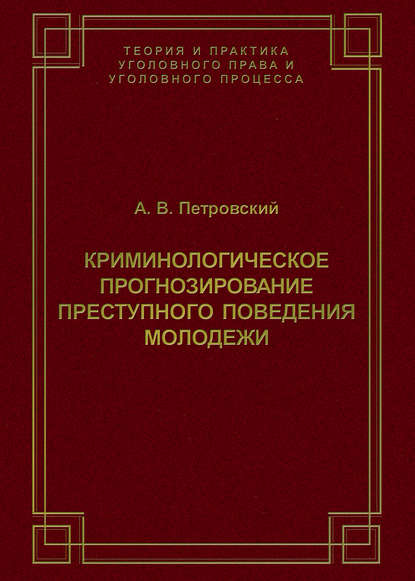 ТЕОРИЯ И ПРАКТИКА
УГОЛОВНОГО ПРАВА И
УГОЛОВНОГО ПРОЦЕССА

А. В. Петровский

КРИМИНОЛОГИЧЕСКОЕ
ПРОГНОЗИРОВАНИЕ
ПРЕСТУПНОГО ПОВЕДЕНИЯ
МОЛОДЕЖИ